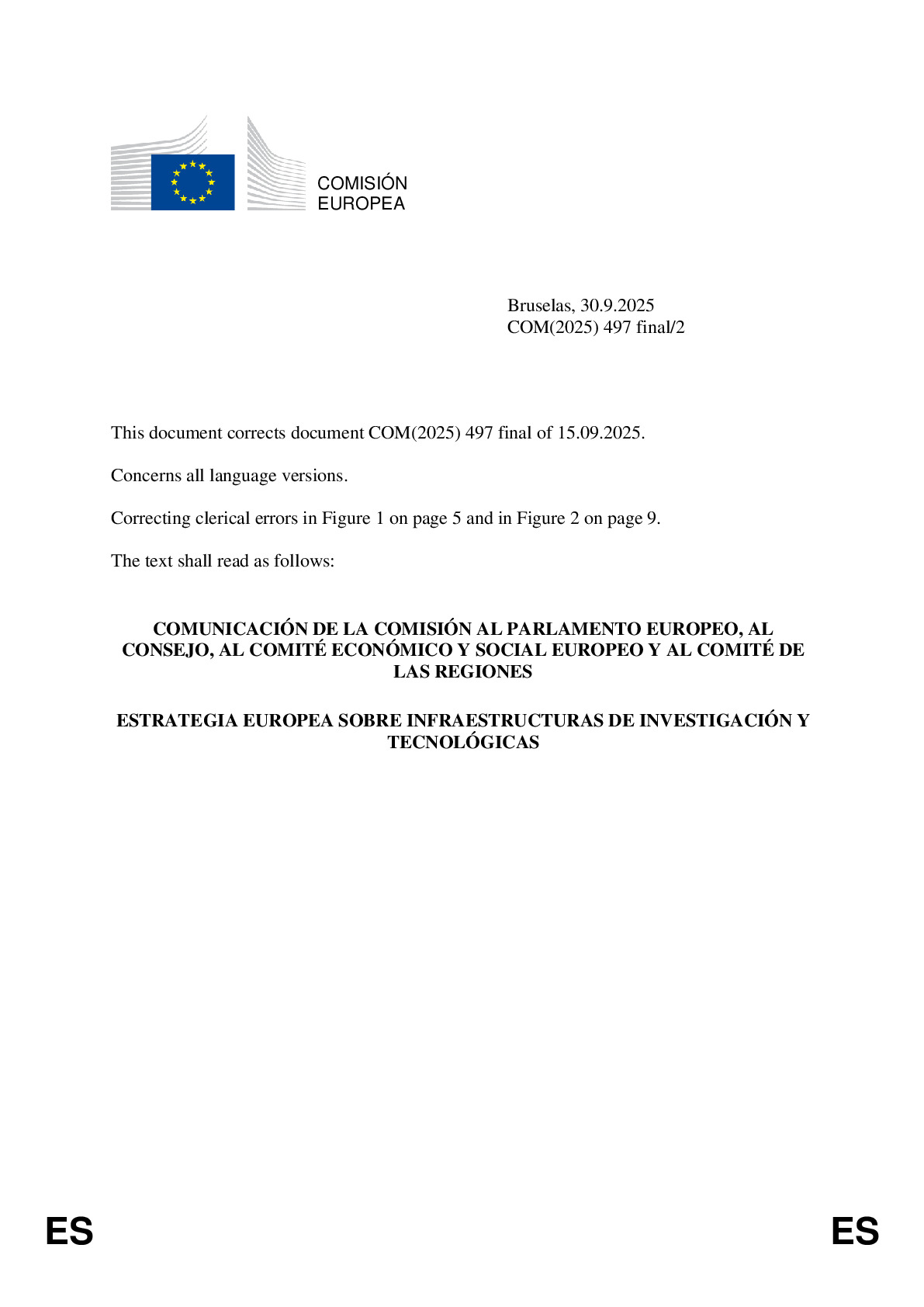 COMISIÓN
EUROPEA

Bruselas, 30.9.2025
COM(2025) 497 final/2

This document corrects document COM(2025) 497 final of 15.09.2025.

Concerns all language versions.

Correcting clerical errors in Figure 1 on page 5 and in Figure 2 on page 9.

The text shall read as follows:

COMUNICACIÓN DE LA COMISIÓN AL PARLAMENTO EUROPEO, AL CONSEJO, AL COMITÉ ECONÓMICO Y SOCIAL EUROPEO Y AL COMITÉ DE LAS REGIONES

ESTRATEGIA EUROPEA SOBRE INFRAESTRUCTURAS DE INVESTIGACIÓN Y TECNOLÓGICAS

ES ES